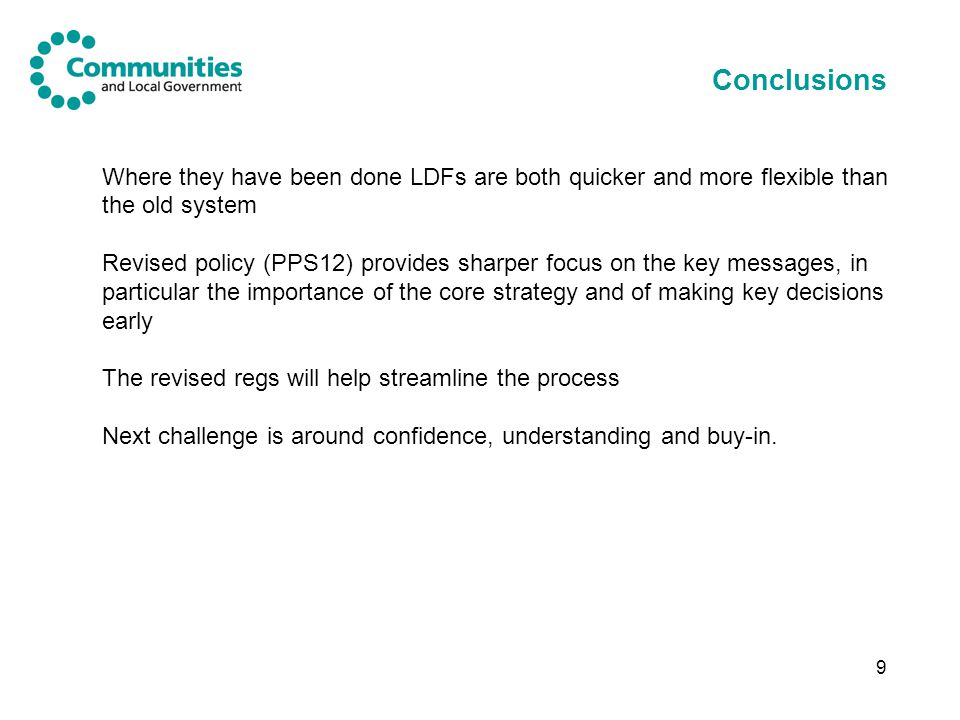 Communities
and Local Government

Conclusions

Where they have been done LDFs are both quicker and more flexible than the old system

Revised policy (PPS12) provides sharper focus on the key messages, in particular the importance of the core strategy and of making key decisions early

The revised regs will help streamline the process

Next challenge is around confidence, understanding and buy-in.

9